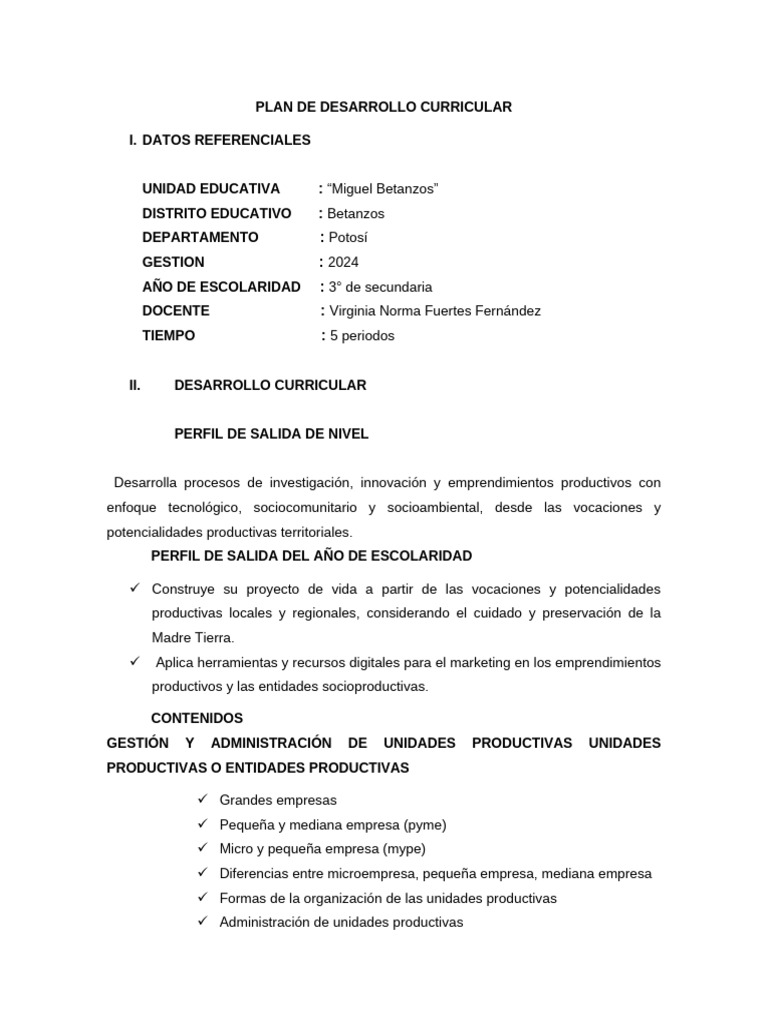 PLAN DE DESARROLLO CURRICULAR

I. DATOS REFERENCIALES

UNIDAD EDUCATIVA : “Miguel Betanzos”
DISTRITO EDUCATIVO : Betanzos
DEPARTAMENTO : Potosí
GESTION : 2024
AÑO DE ESCOLARIDAD : 3° de secundaria
DOCENTE : Virginia Norma Fuertes Fernández
TIEMPO : 5 periodos

II. DESARROLLO CURRICULAR

PERFIL DE SALIDA DE NIVEL

Desarrolla procesos de investigación, innovación y emprendimientos productivos con enfoque tecnológico, sociocomunitario y socioambiental, desde las vocaciones y potencialidades productivas territoriales.

PERFIL DE SALIDA DEL AÑO DE ESCOLARIDAD

✓ Construye su proyecto de vida a partir de las vocaciones y potencialidades productivas locales y regionales, considerando el cuidado y preservación de la Madre Tierra.
✓ Aplica herramientas y recursos digitales para el marketing en los emprendimientos productivos y las entidades socioproductivas.

CONTENIDOS
GESTIÓN Y ADMINISTRACIÓN DE UNIDADES PRODUCTIVAS UNIDADES PRODUCTIVAS O ENTIDADES PRODUCTIVAS

✓ Grandes empresas
✓ Pequeña y mediana empresa (pyme)
✓ Micro y pequeña empresa (mype)
✓ Diferencias entre microempresa, pequeña empresa, mediana empresa
✓ Formas de la organización de las unidades productivas
✓ Administración de unidades productivas